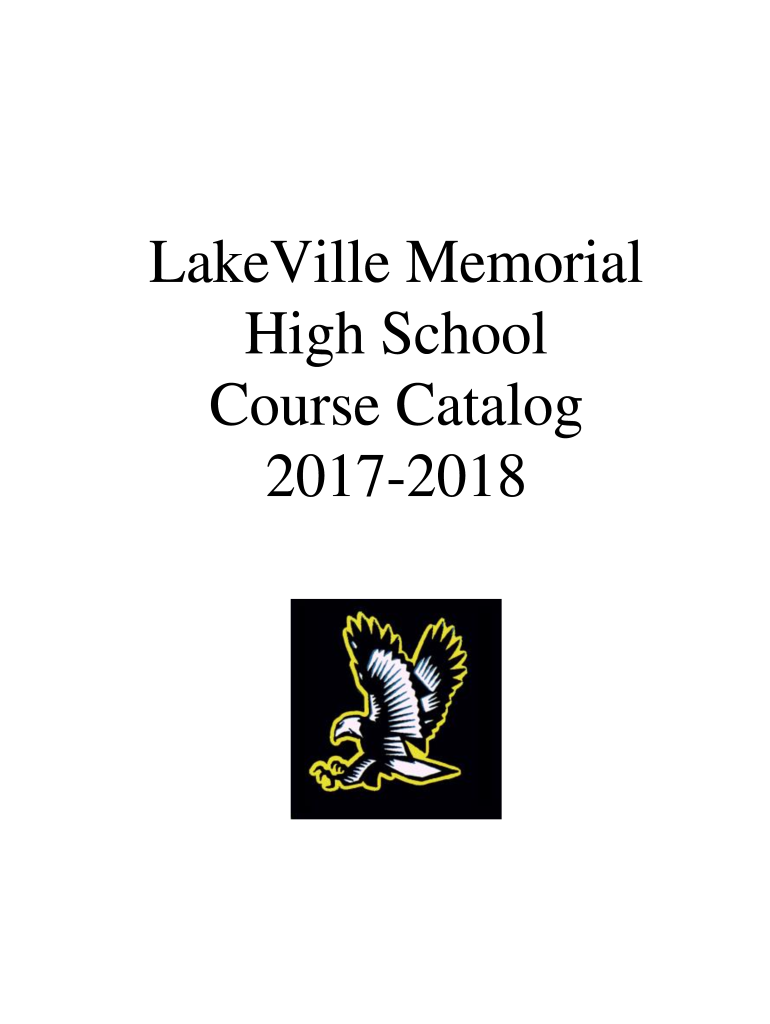 LakeVille Memorial
High School
Course Catalog
2017-2018